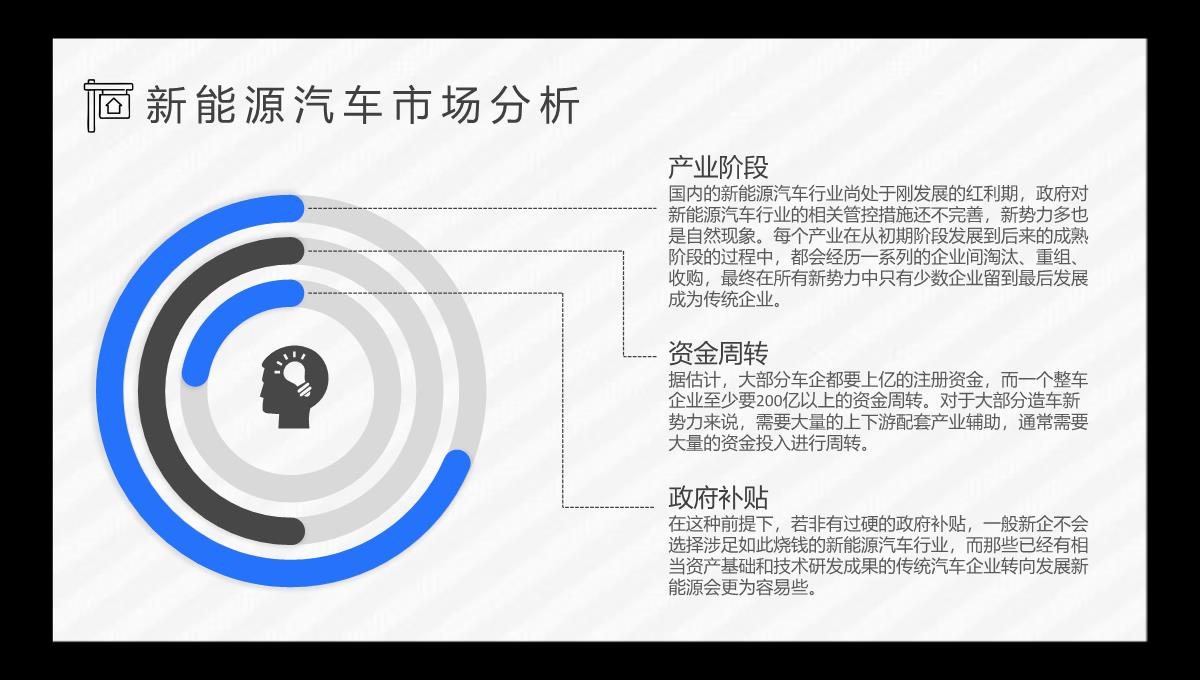 新能源汽车市场分析

产业阶段
国内的新能源汽车行业尚处于刚发展的红利期，政府对新能源汽车行业的相关管控措施还不完善，新势力多也是自然现象。每个产业在从初期阶段发展到后来的成熟阶段的过程中，都会经历一系列的企业间淘汰、重组、收购，最终在所有新势力中只有少数企业留到最后发展成为传统企业。

资金周转
据估计，大部分车企都要上亿的注册资金，而一个整车企业至少要200亿以上的资金周转。对于大部分造车新势力来说，需要大量的上下游配套产业辅助，通常需要大量的资金投入进行周转。

政府补贴
在这种前提下，若非有过硬的政府补贴，一般新企不会选择涉足如此烧钱的新能源汽车行业，而那些已经有相当资产基础和技术研发成果的传统汽车企业转向发展新能源会更为容易些。